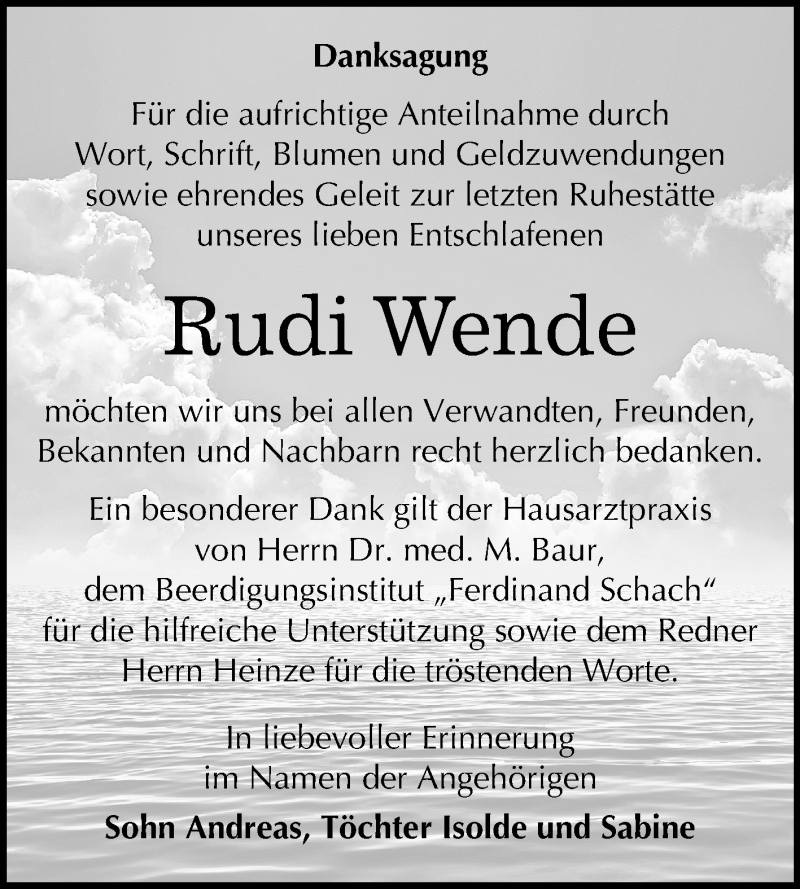 Danksagung

Für die aufrichtige Anteilnahme durch Wort, Schrift, Blumen und Geldzuwendungen sowie ehrendes Geleit zur letzten Ruhestätte unseres lieben Entschlafenen

Rudi Wende

möchten wir uns bei allen Verwandten, Freunden, Bekannten und Nachbarn recht herzlich bedanken.

Ein besonderer Dank gilt der Hausarztpraxis von Herrn Dr. med. M. Baur, dem Beerdigungsinstitut „Ferdinand Schach“ für die hilfreiche Unterstützung sowie dem Redner Herrn Heinze für die tröstenden Worte.

In liebevoller Erinnerung im Namen der Angehörigen

Sohn Andreas, Töchter Isolde und Sabine